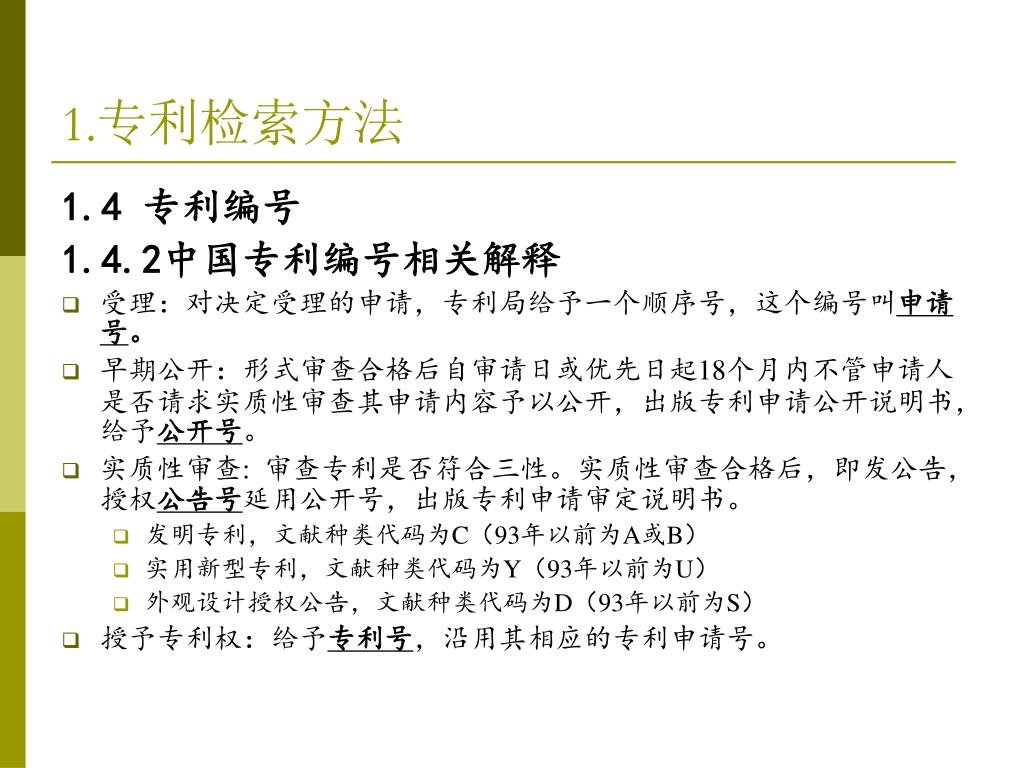 1.专利检索方法

1.4 专利编号

1.4.2中国专利编号相关解释

受理：对决定受理的申请，专利局给予一个顺序号，这个编号叫申请号。

早期公开：形式审查合格后自审请日或优先日起18个月内不管申请人是否请求实质性审查其申请内容予以公开，出版专利申请公开说明书，给予公开号。

实质性审查：审查专利是否符合三性。实质性审查合格后，即发公告，授权公告号延用公开号，出版专利申请审定说明书。

发明专利，文献种类代码为C（93年以前为A或B）

实用新型专利，文献种类代码为Y（93年以前为U）

外观设计授权公告，文献种类代码为D（93年以前为S）

授予专利权：给予专利号，沿用其相应的专利申请号。